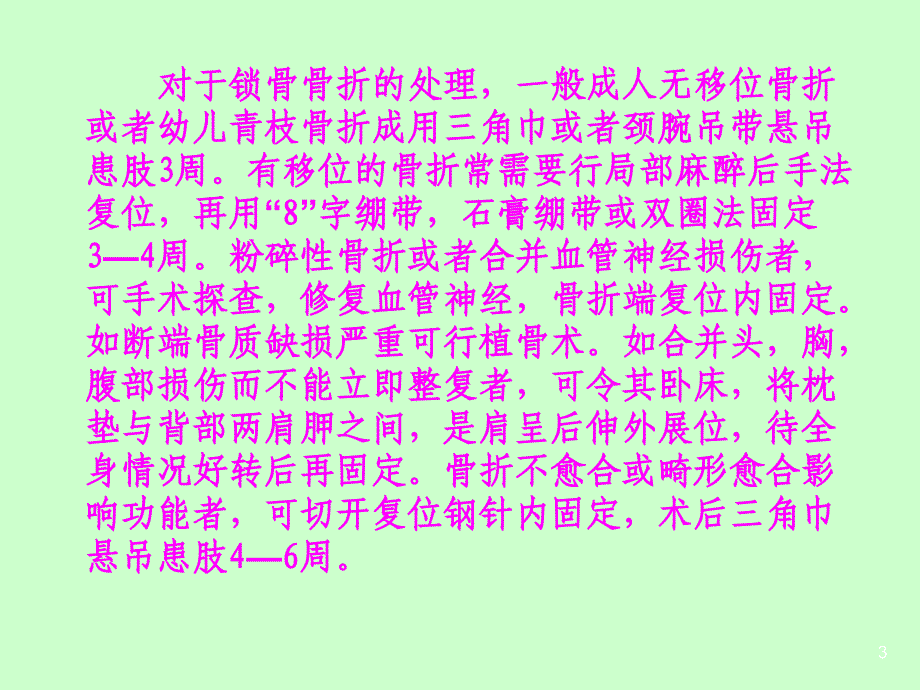 对于锁骨骨折的处理，一般成人无移位骨折或者幼儿青枝骨折成用三角巾或者颈腕吊带悬吊患肢3周。有移位的骨折常需要行局部麻醉后手法复位，再用“8”字绷带，石膏绷带或双圈法固定3—4周。粉碎性骨折或者合并血管神经损伤者，可手术探查，修复血管神经，骨折端复位内固定。如断端骨质缺损严重可行植骨术。如合并头，胸，腹部损伤而不能立即整复者，可令其卧床，将枕垫与背部两肩胛之间，是肩呈后伸外展位，待全身情况好转后再固定。骨折不愈合或畸形愈合影响功能者，可切开复位钢针内固定，术后三角巾悬吊患肢4—6周。

3